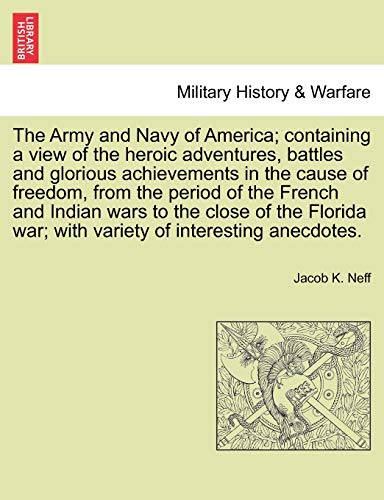 BRITISH LIBRARY

Military History & Warfare

The Army and Navy of America; containing a view of the heroic adventures, battles and glorious achievements in the cause of freedom, from the period of the French and Indian wars to the close of the Florida war; with variety of interesting anecdotes.

Jacob K. Neff